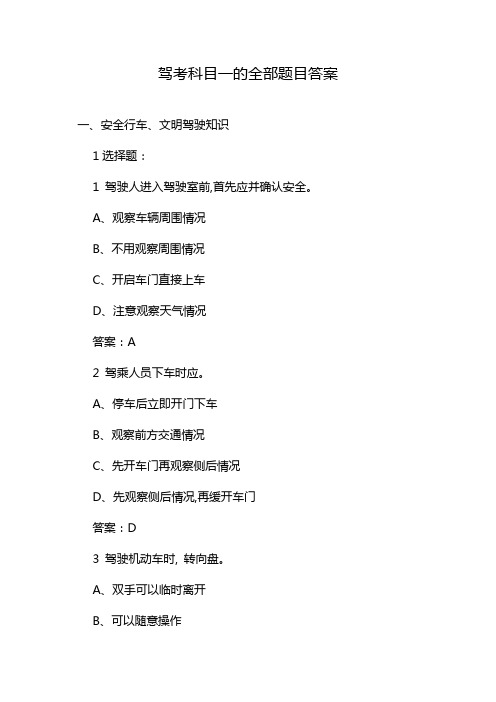 驾考科目一的全部题目答案

一、安全行车、文明驾驶知识

1 选择题：

1 驾驶人进入驾驶室前,首先应并确认安全。

A、观察车辆周围情况

B、不用观察周围情况

C、开启车门直接上车

D、注意观察天气情况

答案：A

2 驾乘人员下车时应。

A、停车后立即开门下车

B、观察前方交通情况

C、先开车门再观察侧后情况

D、先观察侧后情况,再缓开车门

答案：D

3 驾驶机动车时, 转向盘。

A、双手可以临时离开

B、可以随意操作